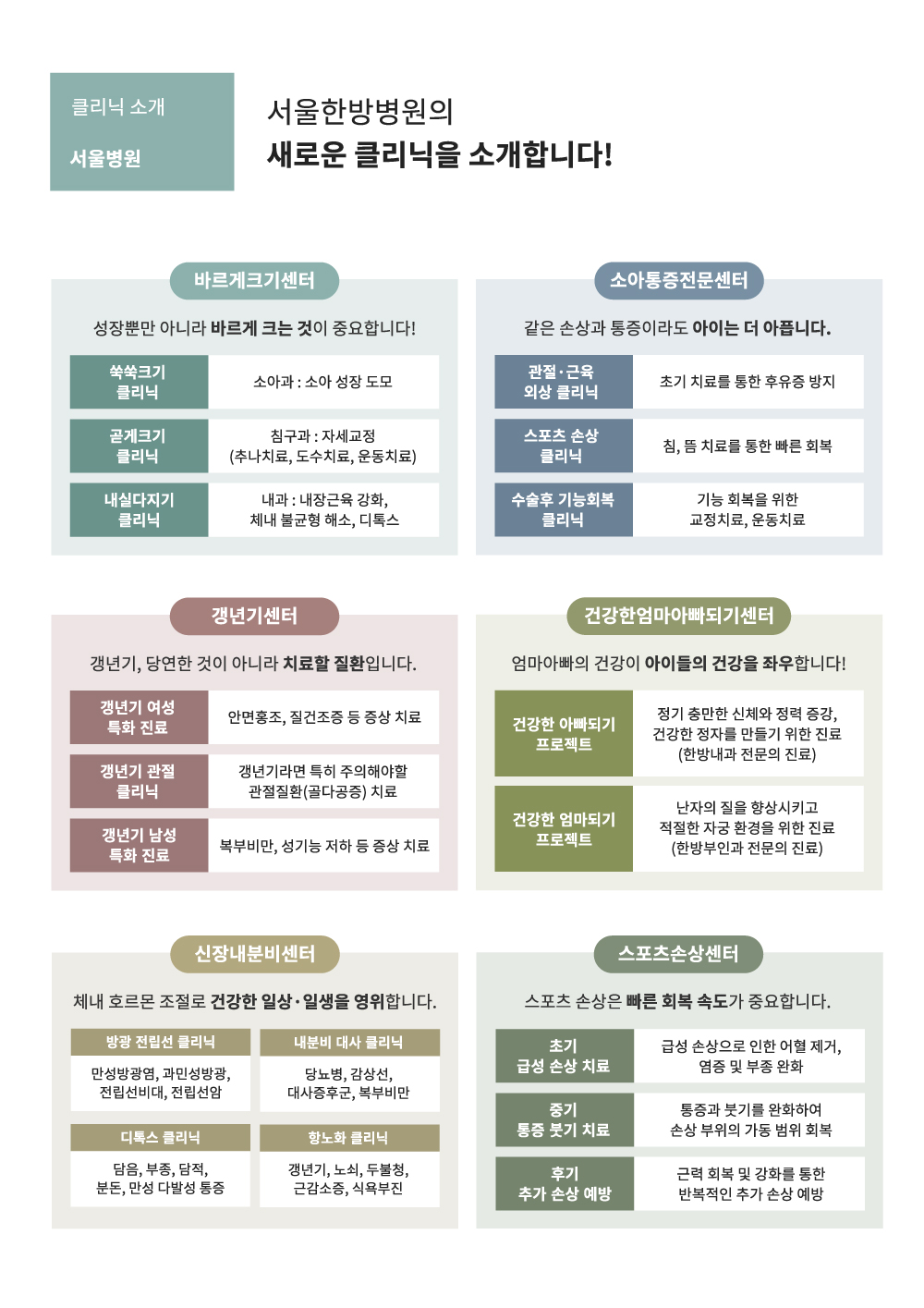 클리닉 소개
서울병원

서울한방병원의
새로운 클리닉을 소개합니다!

바르게크기센터

성장뿐만 아니라 바르게 크는 것이 중요합니다!

| 쑥쑥크기 클리닉 | 소아과 : 소아 성장 도모 |
|---|---|
| 곧게크기 클리닉 | 침구과 : 자세교정 (추나치료, 도수치료, 운동치료) |
| 내실다지기 클리닉 | 내과 : 내장근육 강화, 체내 불균형 해소, 디톡스 |

소아통증전문센터

같은 손상과 통증이라도 아이는 더 아픕니다.

| 관절·근육 외상 클리닉 | 초기 치료를 통한 후유증 방지 |
|---|---|
| 스포츠 손상 클리닉 | 침, 뜸 치료를 통한 빠른 회복 |
| 수술후 기능회복 클리닉 | 기능 회복을 위한 교정치료, 운동치료 |

갱년기센터

갱년기, 당연한 것이 아니라 치료할 질환입니다.

| 갱년기 여성 특화 진료 | 안면홍조, 질건조증 등 증상 치료 |
|---|---|
| 갱년기 관절 클리닉 | 갱년기라면 특히 주의해야할 관절질환(골다공증) 치료 |
| 갱년기 남성 특화 진료 | 복부비만, 성기능 저하 등 증상 치료 |

건강한엄마아빠되기센터

엄마아빠의 건강이 아이들의 건강을 좌우합니다!

| 건강한 아빠되기 프로젝트 | 정기 충만한 신체와 정력 증강, 건강한 정자를 만들기 위한 진료 (한방내과 전문의 진료) |
|---|---|
| 건강한 엄마되기 프로젝트 | 난자의 질을 향상시키고 적절한 자궁 환경을 위한 진료 (한방부인과 전문의 진료) |

신장내분비센터

체내 호르몬 조절로 건강한 일상·일생을 영위합니다.

| 방광 전립선 클리닉 | 내분비 대사 클리닉 |
|---|---|
| 만성방광염, 과민성방광, 전립선비대, 전립선암 | 당뇨병, 갑상선, 대사증후군, 복부비만 |
| 디톡스 클리닉 | 항노화 클리닉 |
| 담음, 부종, 담적, 분돈, 만성 다발성 통증 | 갱년기, 노쇠, 두불청, 근감소증, 식욕부진 |

스포츠손상센터

스포츠 손상은 빠른 회복 속도가 중요합니다.

| 초기 급성 손상 치료 | 급성 손상으로 인한 어혈 제거, 염증 및 부종 완화 |
|---|---|
| 중기 통증 붓기 치료 | 통증과 붓기를 완화하여 손상 부위의 가동 범위 회복 |
| 후기 추가 손상 예방 | 근력 회복 및 강화를 통한 반복적인 추가 손상 예방 |